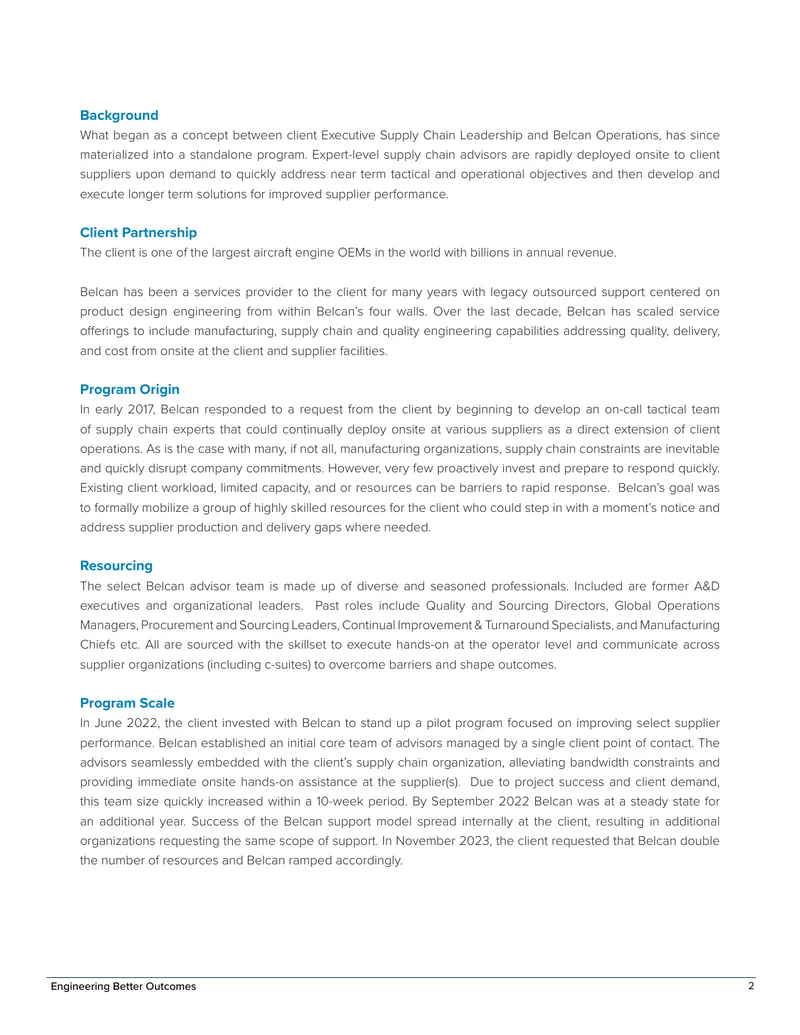 Background

What began as a concept between client Executive Supply Chain Leadership and Belcan Operations, has since materialized into a standalone program. Expert-level supply chain advisors are rapidly deployed onsite to client suppliers upon demand to quickly address near term tactical and operational objectives and then develop and execute longer term solutions for improved supplier performance.

Client Partnership

The client is one of the largest aircraft engine OEMs in the world with billions in annual revenue.

Belcan has been a services provider to the client for many years with legacy outsourced support centered on product design engineering from within Belcan's four walls. Over the last decade, Belcan has scaled service offerings to include manufacturing, supply chain and quality engineering capabilities addressing quality, delivery, and cost from onsite at the client and supplier facilities.

Program Origin

In early 2017, Belcan responded to a request from the client by beginning to develop an on-call tactical team of supply chain experts that could continually deploy onsite at various suppliers as a direct extension of client operations. As is the case with many, if not all, manufacturing organizations, supply chain constraints are inevitable and quickly disrupt company commitments. However, very few proactively invest and prepare to respond quickly. Existing client workload, limited capacity, and or resources can be barriers to rapid response. Belcan's goal was to formally mobilize a group of highly skilled resources for the client who could step in with a moment's notice and address supplier production and delivery gaps where needed.

Resourcing

The select Belcan advisor team is made up of diverse and seasoned professionals. Included are former A&D executives and organizational leaders. Past roles include Quality and Sourcing Directors, Global Operations Managers, Procurement and Sourcing Leaders, Continual Improvement & Turnaround Specialists, and Manufacturing Chiefs etc. All are sourced with the skillset to execute hands-on at the operator level and communicate across supplier organizations (including c-suites) to overcome barriers and shape outcomes.

Program Scale

In June 2022, the client invested with Belcan to stand up a pilot program focused on improving select supplier performance. Belcan established an initial core team of advisors managed by a single client point of contact. The advisors seamlessly embedded with the client's supply chain organization, alleviating bandwidth constraints and providing immediate onsite hands-on assistance at the supplier(s). Due to project success and client demand, this team size quickly increased within a 10-week period. By September 2022 Belcan was at a steady state for an additional year. Success of the Belcan support model spread internally at the client, resulting in additional organizations requesting the same scope of support. In November 2023, the client requested that Belcan double the number of resources and Belcan ramped accordingly.

Engineering Better Outcomes
2